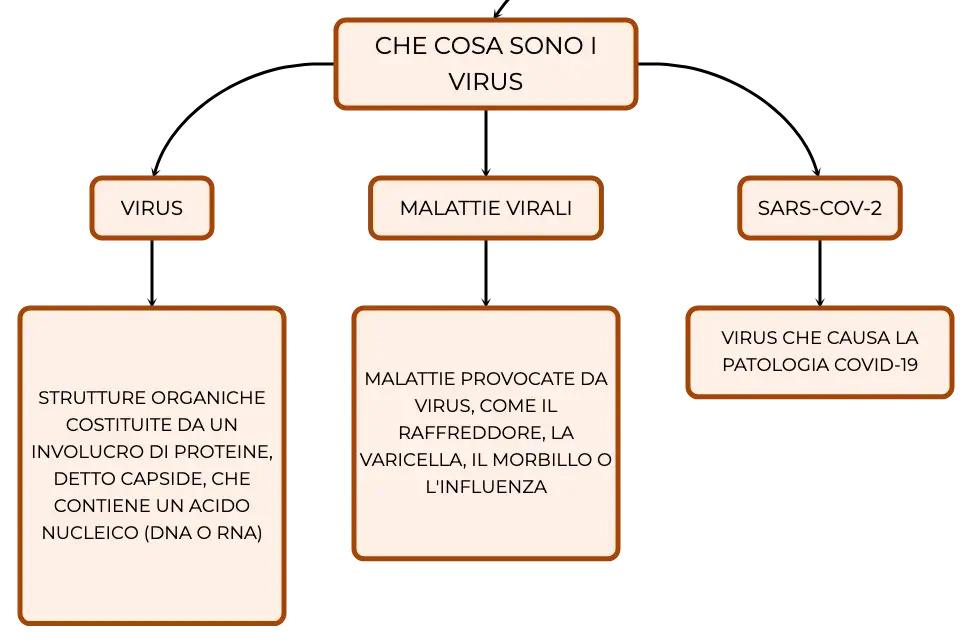 CHE COSA SONO I VIRUS

VIRUS

MALATTIE VIRALI

SARS-COV-2

STRUTTURE ORGANICHE COSTITUITE DA UN INVOLUCRO DI PROTEINE, DETTO CAPSIDE, CHE CONTIENE UN ACIDO NUCLEICO (DNA O RNA)

MALATTIE PROVOCATE DA VIRUS, COME IL RAFFREDDORE, LA VARICELLA, IL MORBILLO O L'INFLUENZA

VIRUS CHE CAUSA LA PATOLOGIA COVID-19